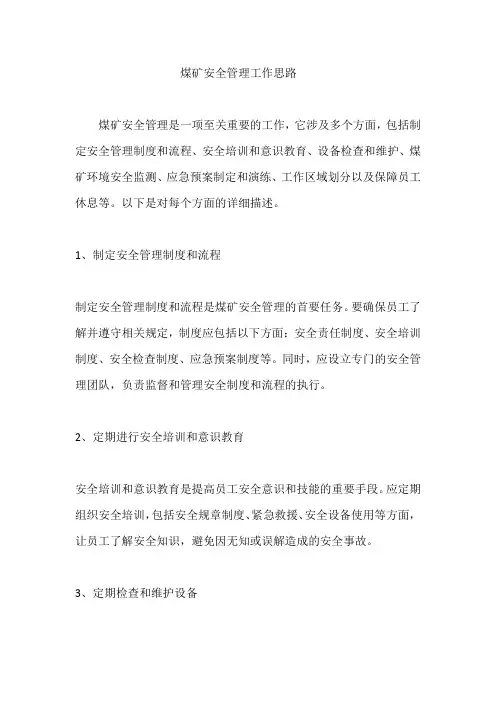 煤矿安全管理工作思路

煤矿安全管理是一项至关重要的工作，它涉及多个方面，包括制定安全管理制度和流程、安全培训和意识教育、设备检查和维护、煤矿环境安全监测、应急预案制定和演练、工作区域划分以及保障员工休息等。以下是对每个方面的详细描述。

1、制定安全管理制度和流程

制定安全管理制度和流程是煤矿安全管理的首要任务。要确保员工了解并遵守相关规定，制度应包括以下方面：安全责任制度、安全培训制度、安全检查制度、应急预案制度等。同时，应设立专门的安全管理团队，负责监督和管理安全制度和流程的执行。

2、定期进行安全培训和意识教育

安全培训和意识教育是提高员工安全意识和技能的重要手段。应定期组织安全培训，包括安全规章制度、紧急救援、安全设备使用等方面，让员工了解安全知识，避免因无知或误解造成的安全事故。

3、定期检查和维护设备